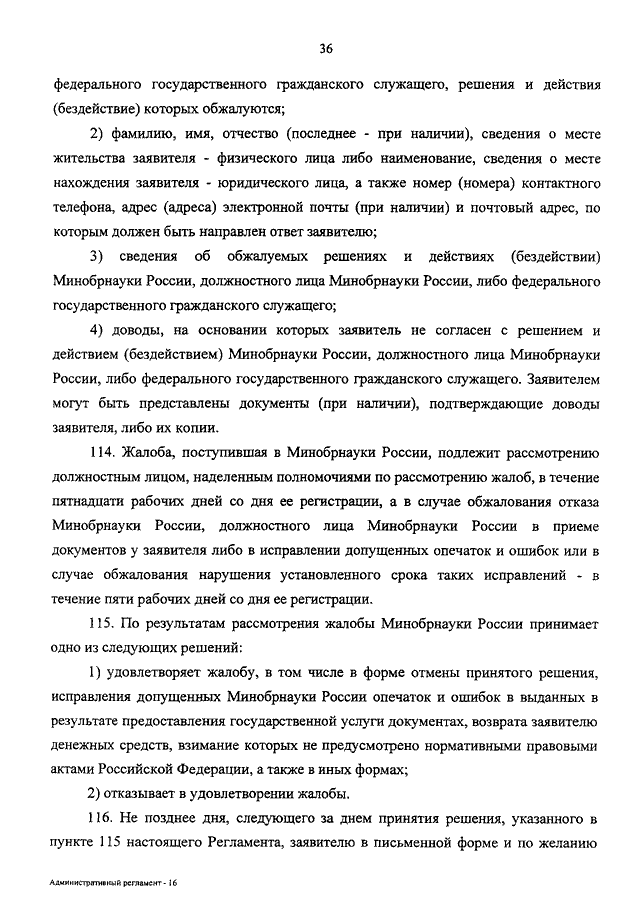 36

федерального государственного гражданского служащего, решения и действия (бездействие) которых обжалуются;

2) фамилию, имя, отчество (последнее - при наличии), сведения о месте жительства заявителя - физического лица либо наименование, сведения о месте нахождения заявителя - юридического лица, а также номер (номера) контактного телефона, адрес (адреса) электронной почты (при наличии) и почтовый адрес, по которым должен быть направлен ответ заявителю;

3) сведения об обжалуемых решениях и действиях (бездействии) Минобрнауки России, должностного лица Минобрнауки России, либо федерального государственного гражданского служащего;

4) доводы, на основании которых заявитель не согласен с решением и действием (бездействием) Минобрнауки России, должностного лица Минобрнауки России, либо федерального государственного гражданского служащего. Заявителем могут быть представлены документы (при наличии), подтверждающие доводы заявителя, либо их копии.

114. Жалоба, поступившая в Минобрнауки России, подлежит рассмотрению должностным лицом, наделенным полномочиями по рассмотрению жалоб, в течение пятнадцати рабочих дней со дня ее регистрации, а в случае обжалования отказа Минобрнауки России, должностного лица Минобрнауки России в приеме документов у заявителя либо в исправлении допущенных опечаток и ошибок или в случае обжалования нарушения установленного срока таких исправлений - в течение пяти рабочих дней со дня ее регистрации.

115. По результатам рассмотрения жалобы Минобрнауки России принимает одно из следующих решений:

1) удовлетворяет жалобу, в том числе в форме отмены принятого решения, исправления допущенных Минобрнауки России опечаток и ошибок в выданных в результате предоставления государственной услуги документах, возврата заявителю денежных средств, взимание которых не предусмотрено нормативными правовыми актами Российской Федерации, а также в иных формах;

2) отказывает в удовлетворении жалобы.

116. Не позднее дня, следующего за днем принятия решения, указанного в пункте 115 настоящего Регламента, заявителю в письменной форме и по желанию

Административный регламент - 16